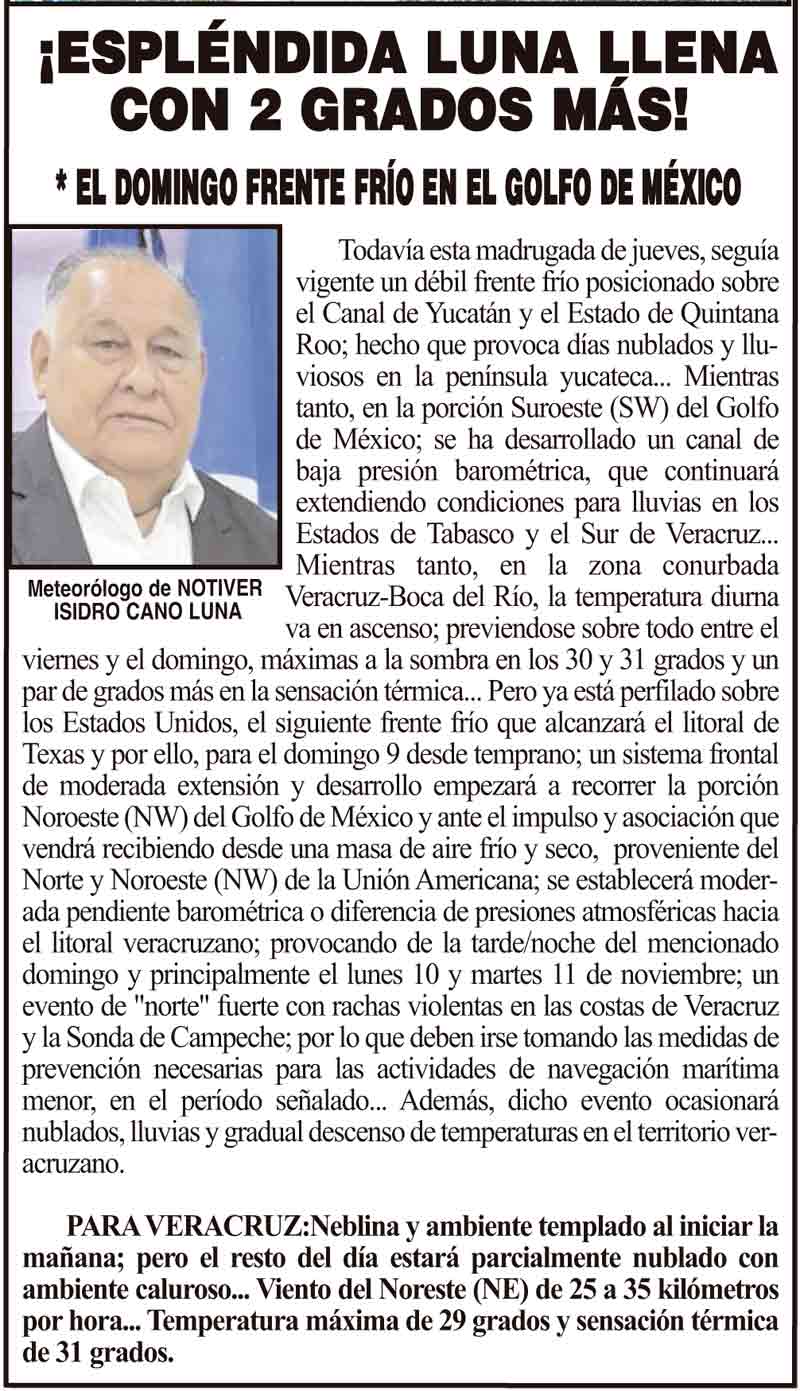 ¡ESPLÉNDIDA LUNA LLENA CON 2 GRADOS MÁS!

* EL DOMINGO FRENTE FRÍO EN EL GOLFO DE MÉXICO

Meteorólogo de NOTIVER ISIDRO CANO LUNA

Todavía esta madrugada de jueves, seguía vigente un débil frente frío posicionado sobre el Canal de Yucatán y el Estado de Quintana Roo; hecho que provoca días nublados y lluviosos en la península yucateca... Mientras tanto, en la porción Suroeste (SW) del Golfo de México; se ha desarrollado un canal de baja presión barométrica, que continuará extendiendo condiciones para lluvias en los Estados de Tabasco y el Sur de Veracruz... Mientras tanto, en la zona conurbada Veracruz-Boca del Río, la temperatura diurna va en ascenso; previendose sobre todo entre el viernes y el domingo, máximas a la sombra en los 30 y 31 grados y un par de grados más en la sensación térmica... Pero ya está perfilado sobre los Estados Unidos, el siguiente frente frío que alcanzará el litoral de Texas y por ello, para el domingo 9 desde temprano; un sistema frontal de moderada extensión y desarrollo empezará a recorrer la porción Noroeste (NW) del Golfo de México y ante el impulso y asociación que vendrá recibiendo desde una masa de aire frío y seco, proveniente del Norte y Noroeste (NW) de la Unión Americana; se establecerá moderada pendiente barométrica o diferencia de presiones atmosféricas hacia el litoral veracruzano; provocando de la tarde/noche del mencionado domingo y principalmente el lunes 10 y martes 11 de noviembre; un evento de "norte" fuerte con rachas violentas en las costas de Veracruz y la Sonda de Campeche; por lo que deben irse tomando las medidas de prevención necesarias para las actividades de navegación marítima menor, en el período señalado... Además, dicho evento ocasionará nublados, lluvias y gradual descenso de temperaturas en el territorio veracruzano.

PARA VERACRUZ:Neblina y ambiente templado al iniciar la mañana; pero el resto del día estará parcialmente nublado con ambiente caluroso... Viento del Noreste (NE) de 25 a 35 kilómetros por hora... Temperatura máxima de 29 grados y sensación térmica de 31 grados.